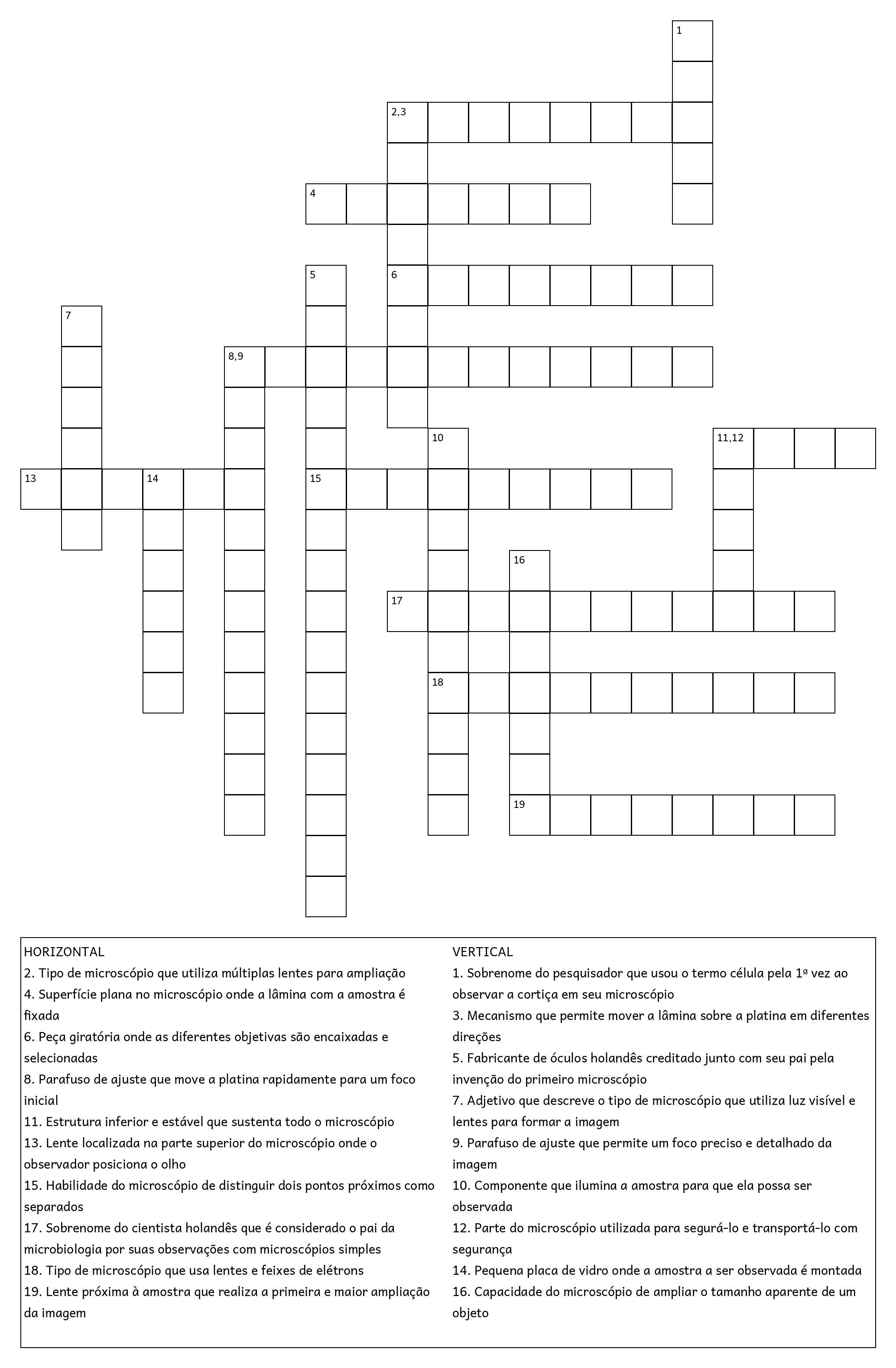 1

2,3

4

5

6

7

8,9

10

11,12

13

14

15

16

17

18

19

HORIZONTAL
2. Tipo de microscópio que utiliza múltiplas lentes para ampliação
4. Superfície plana no microscópio onde a lâmina com a amostra é fixada
6. Peça giratória onde as diferentes objetivas são encaixadas e selecionadas
8. Parafuso de ajuste que move a platina rapidamente para um foco inicial
11. Estrutura inferior e estável que sustenta todo o microscópio
13. Lente localizada na parte superior do microscópio onde o observador posiciona o olho
15. Habilidade do microscópio de distinguir dois pontos próximos como separados
17. Sobrenome do cientista holandês que é considerado o pai da microbiologia por suas observações com microscópios simples
18. Tipo de microscópio que usa lentes e feixes de elétrons
19. Lente próxima à amostra que realiza a primeira e maior ampliação da imagem

VERTICAL
1. Sobrenome do pesquisador que usou o termo célula pela 1ª vez ao observar a cortiça em seu microscópio
3. Mecanismo que permite mover a lâmina sobre a platina em diferentes direções
5. Fabricante de óculos holandês creditado junto com seu pai pela invenção do primeiro microscópio
7. Adjetivo que descreve o tipo de microscópio que utiliza luz visível e lentes para formar a imagem
9. Parafuso de ajuste que permite um foco preciso e detalhado da imagem
10. Componente que ilumina a amostra para que ela possa ser observada
12. Parte do microscópio utilizada para segurá-lo e transportá-lo com segurança
14. Pequena placa de vidro onde a amostra a ser observada é montada
16. Capacidade do microscópio de ampliar o tamanho aparente de um objeto